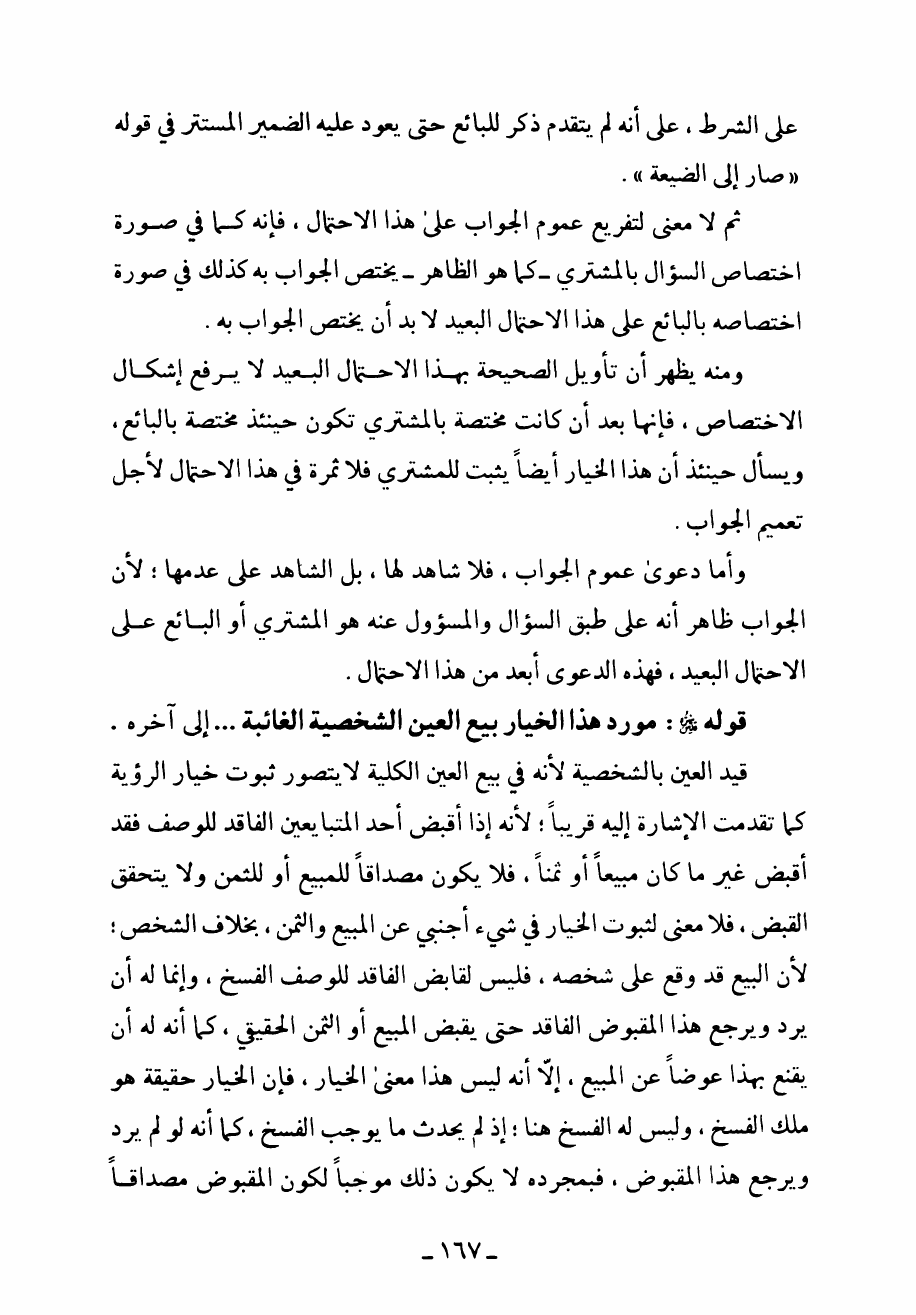 على الشرط ، على أنه لم يتقدم ذكر للبائع حتى يعود عليه الضمير المستتر في قوله « صار إلى الضيعة » .

ثم لا معنى لتفريع عموم الجواب علىٰ هذا الاحتمال ، فإنه كما في صورة اختصاص السؤال بالمشتري ـ كما هو الظاهر ـ يختص الجواب به كذلك في صورة اختصاصه بالبائع على هذا الاحتمال البعيد لا بد أن يختص الجواب به .

ومنه يظهر أن تأويل الصحيحة بهذا الاحتمال البعيد لا يرفع إشكال الاختصاص ، فإنها بعد أن كانت مختصة بالمشتري تكون حينئذ مختصة بالبائع ، ويسأل حينئذ أن هذا الخيار أيضاً يثبت للمشتري فلا ثمرة في هذا الاحتمال لأجل تعميم الجواب .

وأما دعوىٰ عموم الجواب ، فلا شاهد لها ، بل الشاهد على عدمها ؛ لأن الجواب ظاهر أنه على طبق السؤال والمسؤول عنه هو المشتري أو البائع على الاحتمال البعيد ، فهذه الدعوى أبعد من هذا الاحتمال .

قوله ﷺ : مورد هذا الخيار بيع العين الشخصية الغائبة ... إلى آخره .

قيد العين بالشخصية لأنه في بيع العين الكلية لا يتصور ثبوت خيار الرؤية كما تقدمت الإشارة إليه قريباً ؛ لأنه إذا أقبض أحد المتبايعين الفاقد للوصف فقد أقبض غير ما كان مبيعاً أو ثمناً ، فلا يكون مصداقاً للمبيع أو للثمن ولا يتحقق القبض ، فلا معنى لثبوت الخيار في شيء أجنبي عن المبيع والثمن ، بخلاف الشخص ؛ لأن البيع قد وقع على شخصه ، فليس لقابض الفاقد للوصف الفسخ ، وإنما له أن يرد ويرجع هذا المقبوض الفاقد حتى يقبض المبيع أو الثمن الحقيقي ، كما أنه له أن يقنع بهذا عوضاً عن المبيع ، إلّا أنه ليس هذا معنىٰ الخيار ، فإن الخيار حقيقة هو ملك الفسخ ، وليس له الفسخ هنا ؛ إذ لم يحدث ما يوجب الفسخ ، كما أنه لو لم يرد ويرجع هذا المقبوض ، فبمجرده لا يكون ذلك موجباً لكون المقبوض مصداقاً

ـ ١٦٧ ـ